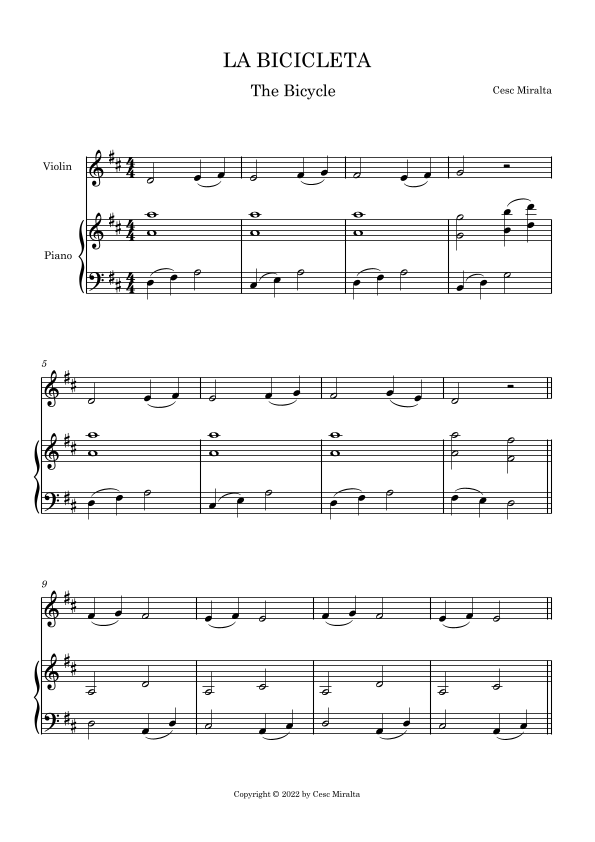 LA BICICLETA

The Bicycle

Cesc Miralta

Violin

Piano

5

9

Copyright © 2022 by Cesc Miralta